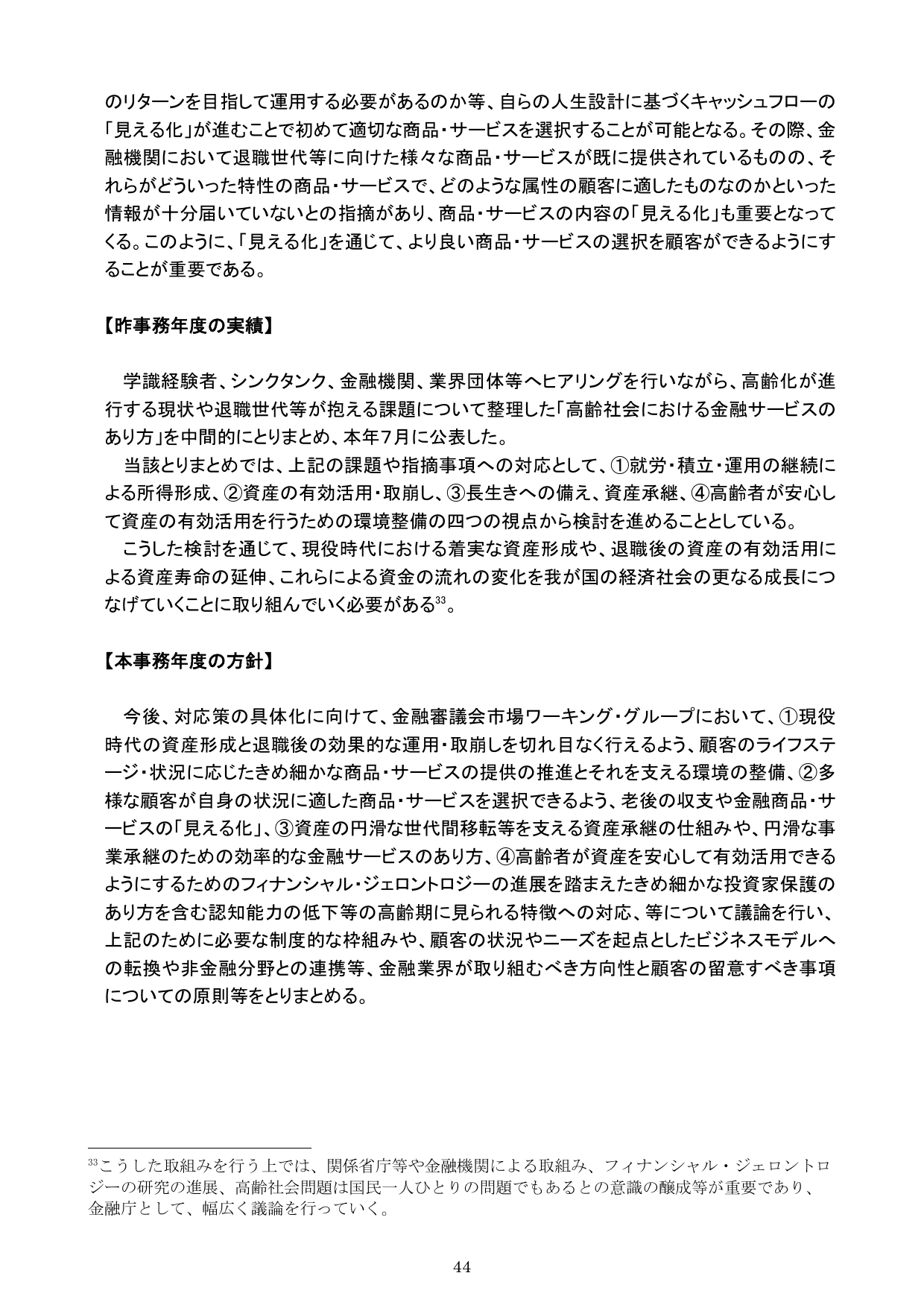 のリターンを目指して運用する必要があるのか等、自らの人生設計に基づくキャッシュフローの「見える化」が進むことで初めて適切な商品・サービスを選択することが可能となる。その際、金融機関において退職世代等に向けた様々な商品・サービスが既に提供されているものの、それらがどういった特性の商品・サービスで、どのような属性の顧客に適したものなのかといった情報が十分届いていないとの指摘があり、商品・サービスの内容の「見える化」も重要となってくる。このように、「見える化」を通じて、より良い商品・サービスの選択を顧客ができるようにすることが重要である。

【昨事務年度の実績】

学識経験者、シンクタンク、金融機関、業界団体等へヒアリングを行いながら、高齢化が進行する現状や退職世代等が抱える課題について整理した「高齢社会における金融サービスのあり方」を中間的にとりまとめ、本年7月に公表した。

当該とりまとめでは、上記の課題や指摘事項への対応として、①就労・積立・運用の継続による所得形成、②資産の有効活用・取崩し、③長生きへの備え、資産承継、④高齢者が安心して資産の有効活用を行うための環境整備の四つの視点から検討を進めることとしている。

こうした検討を通じて、現役時代における着実な資産形成や、退職後の資産の有効活用による資産寿命の延伸、これらによる資金の流れの変化を我が国の経済社会の更なる成長につなげていくことに取り組んでいく必要がある$^{33}$。

【本事務年度の方針】

今後、対応策の具体化に向けて、金融審議会市場ワーキング・グループにおいて、①現役時代の資産形成と退職後の効果的な運用・取崩しを切れ目なく行えるよう、顧客のライフステージ・状況に応じたきめ細かな商品・サービスの提供の推進とそれを支える環境の整備、②多様な顧客が自身の状況に適した商品・サービスを選択できるよう、老後の収支や金融商品・サービスの「見える化」、③資産の円滑な世代間移転等を支える資産承継の仕組みや、円滑な事業承継のための効率的な金融サービスのあり方、④高齢者が資産を安心して有効活用できるようにするためのフィナンシャル・ジェロントロジーの進展を踏まえたきめ細かな投資家保護のあり方を含む認知能力の低下等の高齢期に見られる特徴への対応、等について議論を行い、上記のために必要な制度的な枠組みや、顧客の状況やニーズを起点としたビジネスモデルへの転換や非金融分野との連携等、金融業界が取り組むべき方向性と顧客の留意すべき事項についての原則等をとりまとめる。

$^{33}$こうした取組みを行う上では、関係省庁等や金融機関による取組み、フィナンシャル・ジェロントロジーの研究の進展、高齢社会問題は国民一人ひとりの問題でもあるとの意識の醸成等が重要であり、金融庁として、幅広く議論を行っていく。

44